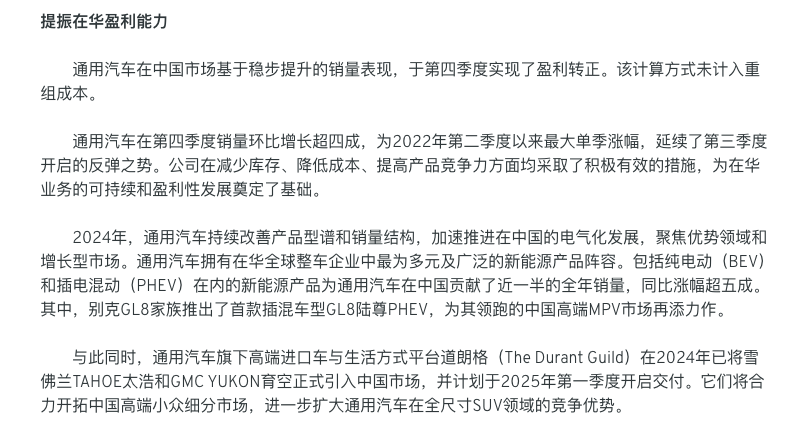 提振在华盈利能力

通用汽车在中国市场基于稳步提升的销量表现，于第四季度实现了盈利转正。该计算方式未计入重组成本。

通用汽车在第四季度销量环比增长超四成，为2022年第二季度以来最大单季涨幅，延续了第三季度开启的反弹之势。公司在减少库存、降低成本、提高产品竞争力方面均采取了积极有效的措施，为在华业务的可持续和盈利性发展奠定了基础。

2024年，通用汽车持续改善产品型谱和销量结构，加速推进在中国的电气化发展，聚焦优势领域和增长型市场。通用汽车拥有在华全球整车企业中最为多元及广泛的新能源产品阵容。包括纯电动（BEV）和插电混动（PHEV）在内的新能源产品为通用汽车在中国贡献了近一半的全年销量，同比涨幅超五成。其中，别克GL8家族推出了首款插混车型GL8陆尊PHEV，为其领跑的中国高端MPV市场再添力作。

与此同时，通用汽车旗下高端进口车与生活方式平台道朗格（The Durant Guild）在2024年已将雪佛兰TAHOE太浩和GMC YUKON育空正式引入中国市场，并计划于2025年第一季度开启交付。它们将合力开拓中国高端小众细分市场，进一步扩大通用汽车在全尺寸SUV领域的竞争优势。